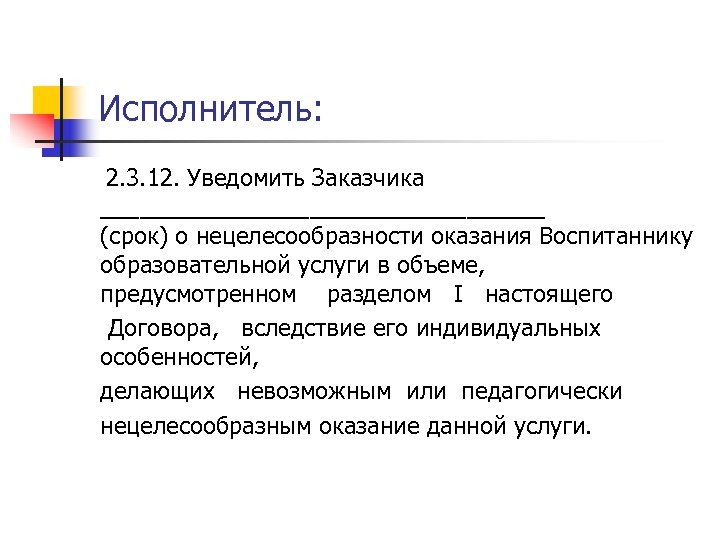 Исполнитель:

2.3.12. Уведомить Заказчика ____________________________________ (срок) о нецелесообразности оказания Воспитаннику образовательной услуги в объеме, предусмотренном разделом I настоящего Договора, вследствие его индивидуальных особенностей,

делающих невозможным или педагогически

нецелесообразным оказание данной услуги.